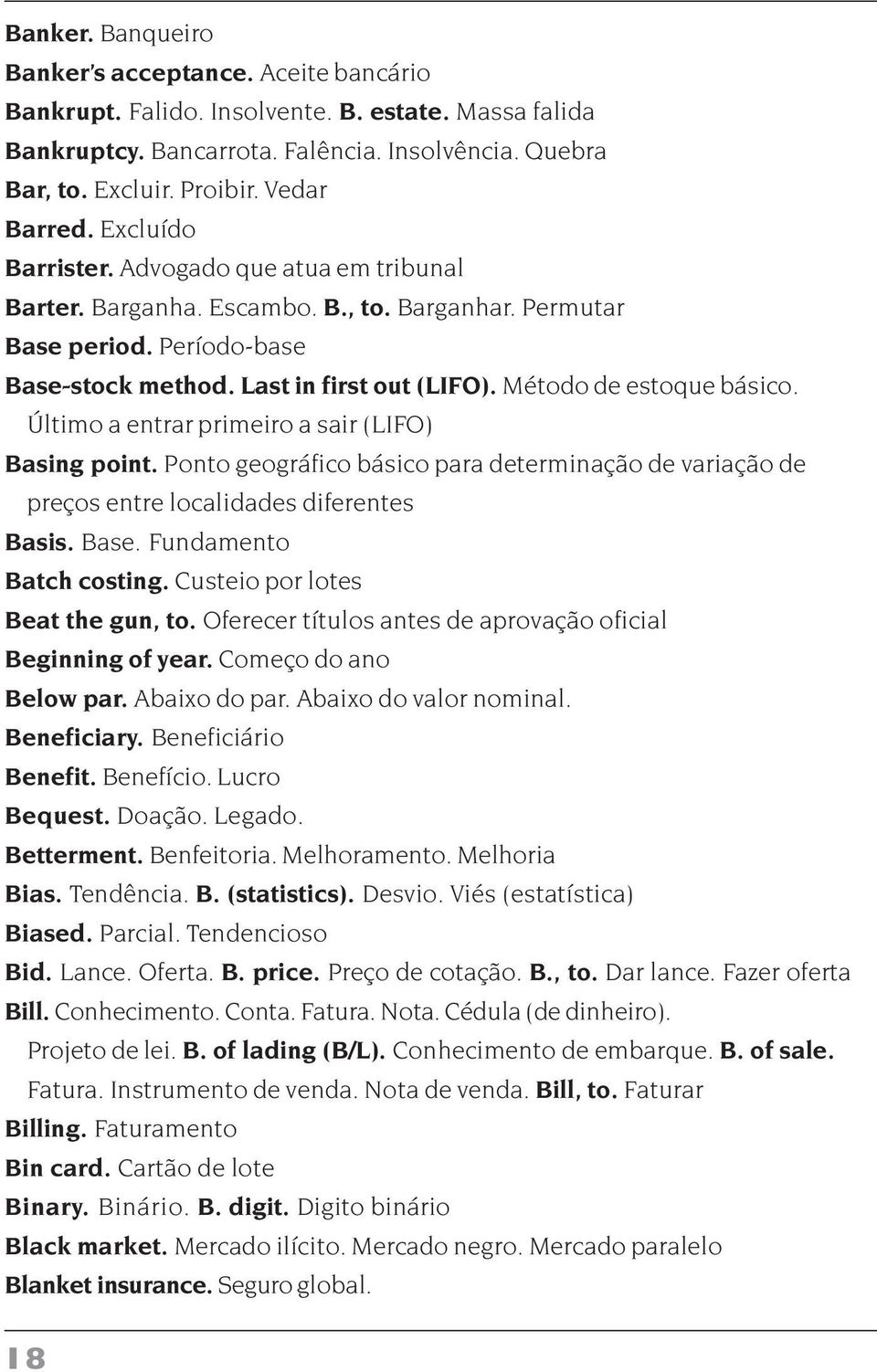 Banker. Banqueiro

Banker's acceptance. Aceite bancário

Bankrupt. Falido. Insolvente. B. estate. Massa falida

Bankruptcy. Bancarrota. Falência. Insolvência. Quebra

Bar, to. Excluir. Proibir. Vedar

Barred. Excluído

Barrister. Advogado que atua em tribunal

Barter. Barganha. Escambo. B., to. Barganhar. Permutar

Base period. Período-base

Base-stock method. Last in first out (LIFO). Método de estoque básico. Último a entrar primeiro a sair (LIFO)

Basing point. Ponto geográfico básico para determinação de variação de preços entre localidades diferentes

Basis. Base. Fundamento

Batch costing. Custeio por lotes

Beat the gun, to. Oferecer títulos antes de aprovação oficial

Beginning of year. Começo do ano

Below par. Abaixo do par. Abaixo do valor nominal.

Beneficiary. Beneficiário

Benefit. Benefício. Lucro

Bequest. Doação. Legado.

Betterment. Benfeitoria. Melhoramento. Melhoria

Bias. Tendência. B. (statistics). Desvio. Viés (estatística)

Biased. Parcial. Tendencioso

Bid. Lance. Oferta. B. price. Preço de cotação. B., to. Dar lance. Fazer oferta

Bill. Conhecimento. Conta. Fatura. Nota. Cédula (de dinheiro). Projeto de lei. B. of lading (B/L). Conhecimento de embarque. B. of sale. Fatura. Instrumento de venda. Nota de venda. Bill, to. Faturar

Billing. Faturamento

Bin card. Cartão de lote

Binary. Binário. B. digit. Digito binário

Black market. Mercado ilícito. Mercado negro. Mercado paralelo

Blanket insurance. Seguro global.

18